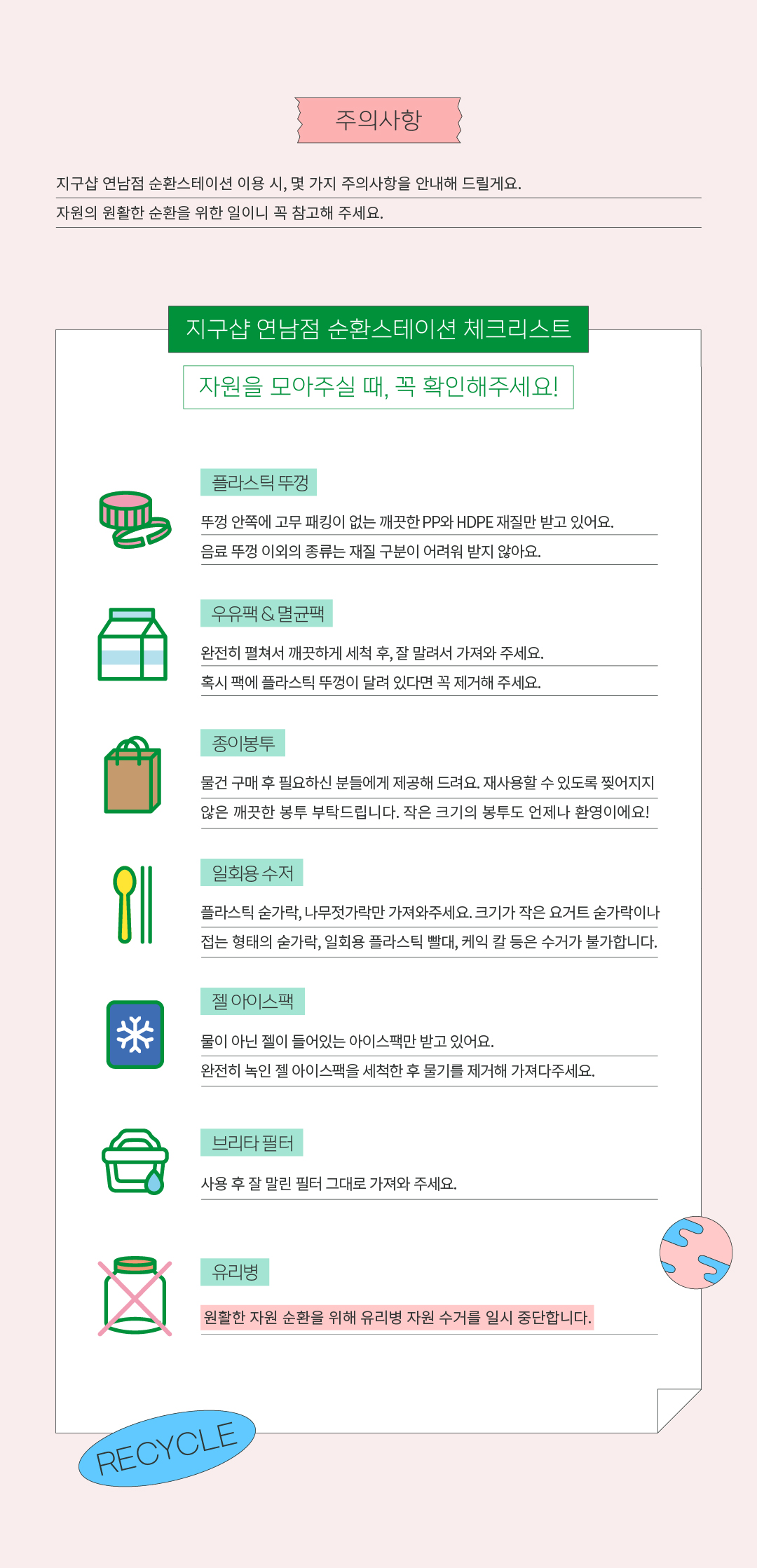 주의사항

지구샵 연남점 순환스테이션 이용 시, 몇 가지 주의사항을 안내해 드릴게요.
자원의 원활한 순환을 위한 일이니 꼭 참고해 주세요.

지구샵 연남점 순환스테이션 체크리스트

자원을 모아주실 때, 꼭 확인해주세요!

플라스틱 뚜껑

뚜껑 안쪽에 고무 패킹이 없는 깨끗한 PP와 HDPE 재질만 받고 있어요.
음료 뚜껑 이외의 종류는 재질 구분이 어려워 받지 않아요.

우유팩 & 멸균팩

완전히 펼쳐서 깨끗하게 세척 후, 잘 말려서 가져와 주세요.
혹시 팩에 플라스틱 뚜껑이 달려 있다면 꼭 제거해 주세요.

종이봉투

물건 구매 후 필요하신 분들에게 제공해 드려요. 재사용할 수 있도록 찢어지지 않은 깨끗한 봉투 부탁드립니다. 작은 크기의 봉투도 언제나 환영이에요!

일회용 수저

플라스틱 숟가락, 나무젓가락만 가져와주세요. 크기가 작은 요거트 숟가락이나 접는 형태의 숟가락, 일회용 플라스틱 빨대, 케익 칼 등은 수거가 불가합니다.

젤 아이스팩

물이 아닌 젤이 들어있는 아이스팩만 받고 있어요.
완전히 녹인 젤 아이스팩을 세척한 후 물기를 제거해 가져다주세요.

브리타 필터

사용 후 잘 말린 필터 그대로 가져와 주세요.

유리병

원활한 자원 순환을 위해 유리병 자원 수거를 일시 중단합니다.

RECYCLE